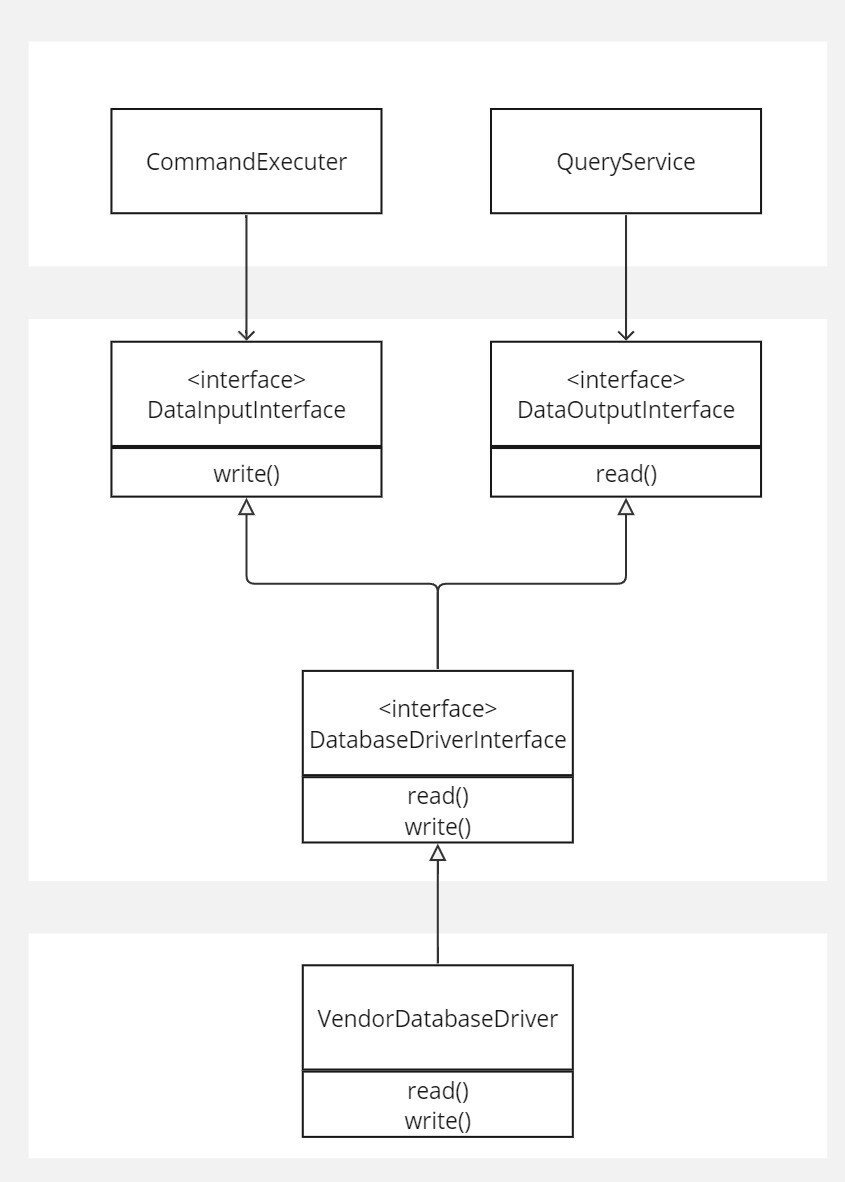 CommandExecuter

QueryService

<interface>
DataInputInterface

write()

<interface>
DataOutputInterface

read()

<interface>
DatabaseDriverInterface

read()
write()

VendorDatabaseDriver

read()
write()